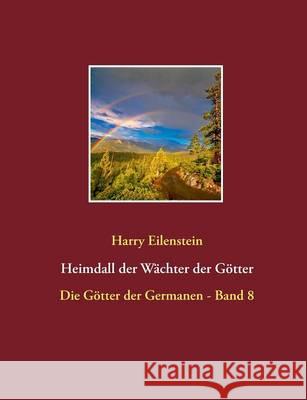 Harry Eilenstein

Heimdall der Wächter der Götter

Die Götter der Germanen - Band 8

Kraina Książek